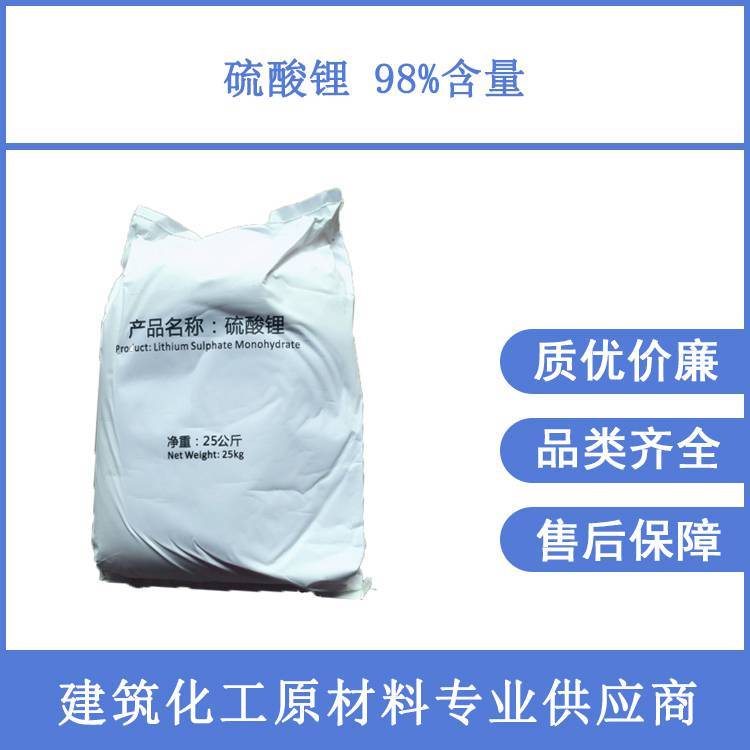 硫酸锂 98%含量

产品名称：硫酸锂
Product: Lithium Sulphate Monohydrate

净重：25公斤
Net Weight: 25kg

质优价廉

品类齐全

售后保障

建筑化工原材料专业供应商